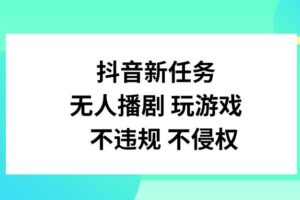 抖音新任务
无人播剧 玩游戏
不违规 不侵权